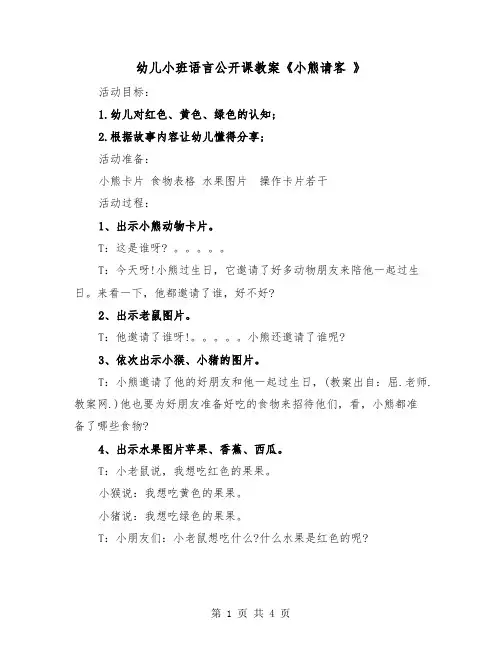 幼儿小班语言公开课教案《小熊请客 》

活动目标：

1.幼儿对红色、黄色、绿色的认知；

2.根据故事内容让幼儿懂得分享；

活动准备：

小熊卡片 食物表格 水果图片 操作卡片若干

活动过程：

1、出示小熊动物卡片。

T：这是谁呀？。。。。。

T：今天呀!小熊过生日，它邀请了好多动物朋友来陪他一起过生日。来看一下，他都邀请了谁，好不好?

2、出示老鼠图片。

T：他邀请了谁呀!。。。。。小熊还邀请了谁呢?

3、依次出示小猴、小猪的图片。

T：小熊邀请了他的好朋友和他一起过生日，(教案出自：屈.老师.教案网.)他也要为好朋友准备好吃的食物来招待他们，看，小熊都准备了哪些食物?

4、出示水果图片苹果、香蕉、西瓜。

T：小老鼠说，我想吃红色的果果。

小猴说：我想吃黄色的果果。

小猪说：我想吃绿色的果果。

T：小朋友们：小老鼠想吃什么?什么水果是红色的呢?

第 1 页 共 4 页